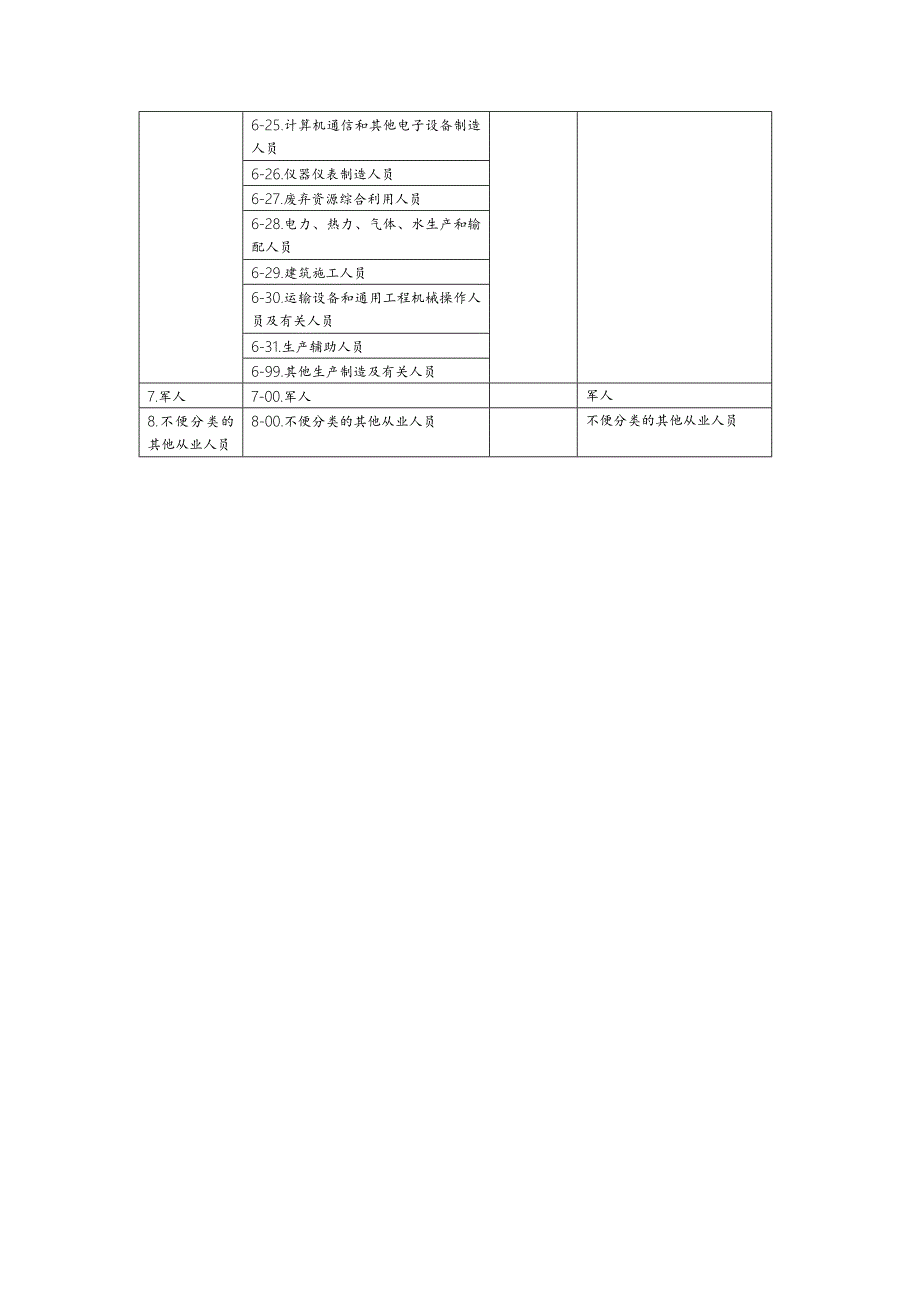 | | | | |
|---|---|---|---|
| | 6-25.计算机通信和其他电子设备制造人员 | | |
| | 6-26.仪器仪表制造人员 | | |
| | 6-27.废弃资源综合利用人员 | | |
| | 6-28.电力、热力、气体、水生产和输配人员 | | |
| | 6-29.建筑施工人员 | | |
| | 6-30.运输设备和通用工程机械操作人员及有关人员 | | |
| | 6-31.生产辅助人员 | | |
| | 6-99.其他生产制造及有关人员 | | |
| 7.军人 | 7-00.军人 | | 军人 |
| 8.不便分类的其他从业人员 | 8-00.不便分类的其他从业人员 | | 不便分类的其他从业人员 |